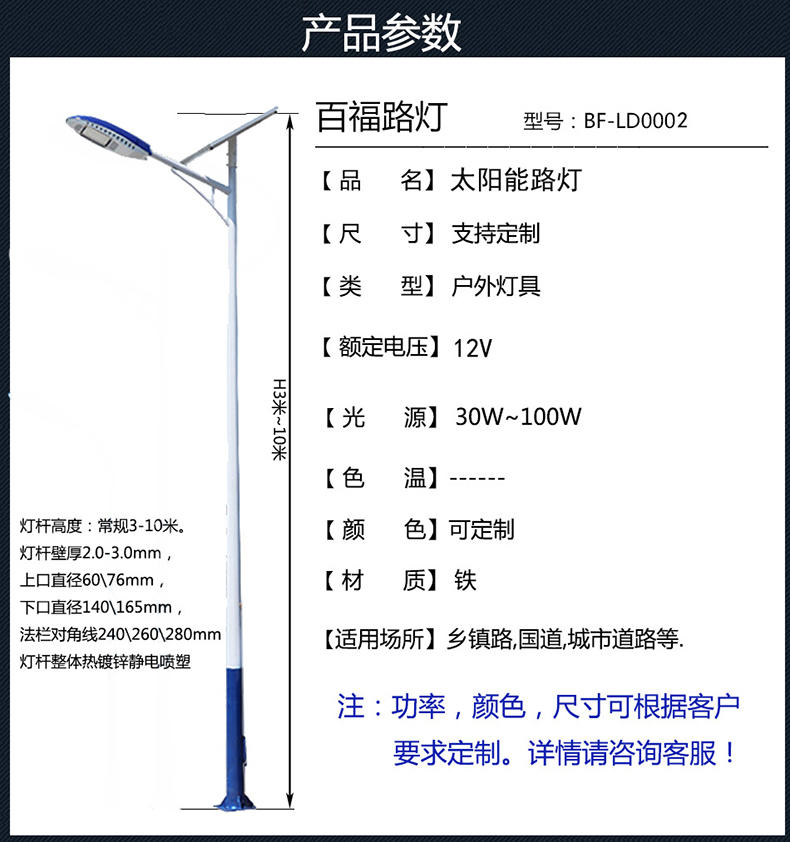 产品参数

百福路灯 型号：BF-LD0002

【品　　名】太阳能路灯

【尺　　寸】支持定制

【类　　型】户外灯具

【额定电压】12V

【光　　源】30W~100W

【色　　温】------

【颜　　色】可定制

【材　　质】铁

【适用场所】乡镇路,国道,城市道路等.

注：功率，颜色，尺寸可根据客户要求定制。详情请咨询客服！

H3米~10米

灯杆高度：常规3-10米。
灯杆壁厚2.0-3.0mm，
上口直径60\76mm，
下口直径140\165mm，
法栏对角线240\260\280mm
灯杆整体热镀锌静电喷塑